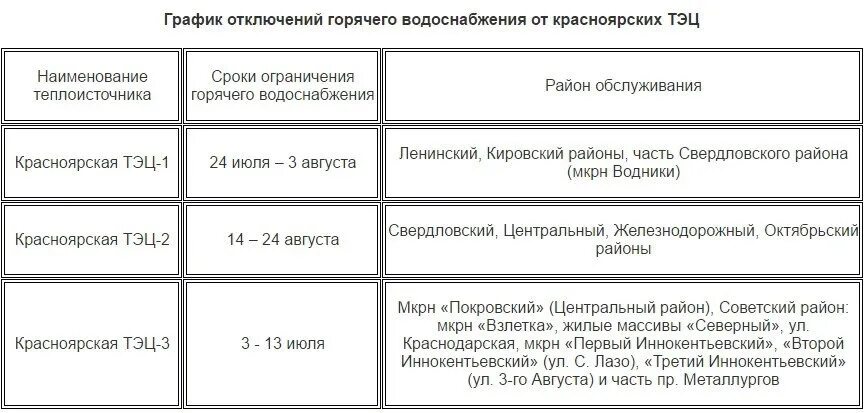 График отключений горячего водоснабжения от красноярских ТЭЦ

| Наименование теплоисточника | Сроки ограничения горячего водоснабжения | Район обслуживания |
|---|---|---|
| Красноярская ТЭЦ-1 | 24 июля – 3 августа | Ленинский, Кировский районы, часть Свердловского района (мкрн Водники) |
| Красноярская ТЭЦ-2 | 14 – 24 августа | Свердловский, Центральный, Железнодорожный, Октябрьский районы |
| Красноярская ТЭЦ-3 | 3 - 13 июля | Мкрн «Покровский» (Центральный район), Советский район: мкрн «Взлетка», жилые массивы «Северный», ул. Краснодарская, мкрн «Первый Иннокентьевский», «Второй Иннокентьевский» (ул. С. Лазо), «Третий Иннокентьевский» (ул. 3-го Августа) и часть пр. Металлургов |